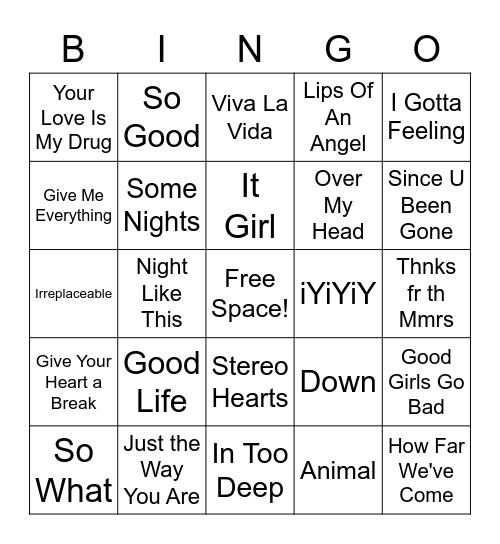 | B | I | N | G | O |
|---|---|---|---|---|
| Your Love Is My Drug | So Good | Viva La Vida | Lips Of An Angel | I Gotta Feeling |
| Give Me Everything | Some Nights | It Girl | Over My Head | Since U Been Gone |
| Irreplaceable | Night Like This | Free Space! | iYiYiY | Thnks fr th Mmrs |
| Give Your Heart a Break | Good Life | Stereo Hearts | Down | Good Girls Go Bad |
| So What | Just the Way You Are | In Too Deep | Animal | How Far We've Come |